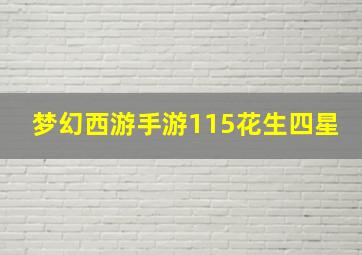 梦幻西游手游115花生四星